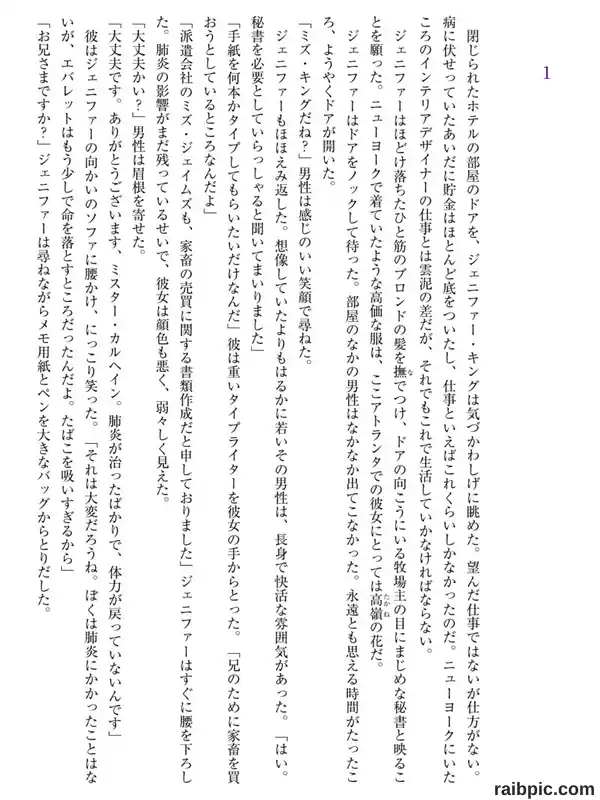 1

閉じられたホテルの部屋のドアを、ジェニファー・キングは気づかわしげに眺めた。望んだ仕事ではないが仕方がない。病に伏せっていたあいだに貯金はほとんど底をついたし、仕事といえばこれくらいしかなかったのだ。ニューヨークにいたころのインテリアデザイナーの仕事とは雲泥の差だが、それでもこれで生活していかなければならない。

ジェニファーはほどけ落ちたひと筋のブロンドの髪を撫でつけ、ドアの向こうにいる牧場主の目にまじめな秘書と映ることを願った。ニューヨークで着ていたような高価な服は、ここアトランタでの彼女にとっては高嶺の花だ。

ジェニファーはドアをノックして待った。部屋のなかの男性はなかなか出てこなかった。永遠とも思える時間がたったころ、ようやくドアが開いた。

「ミズ・キングだね？」男性は感じのいい笑顔で尋ねた。

ジェニファーもほほえみ返した。想像していたよりもはるかに若いその男性は、長身で快活な雰囲気があった。「はい。秘書を必要としていらっしゃると聞いてまいりました」

「手紙を何本かタイプしてもらいたいだけなんだ」彼は重いタイプライターを彼女の手からとった。「兄のために家畜を買おうとしているところなんだよ」

「派遣会社のミズ・ジェイムズも、家畜の売買に関する書類作成だと申しておりました」ジェニファーはすぐに腰を下ろした。肺炎の影響がまだ残っているせいで、彼女は顔色も悪く、弱々しく見えた。

「大丈夫かい？」男性は眉根を寄せた。

「大丈夫です。ありがとうございます、ミスター・カルヘイン。肺炎が治ったばかりで、体力が戻っていないんです」

彼はジェニファーの向かいのソファに腰かけ、にっこり笑った。「それは大変だろうね。ぼくは肺炎にかかったことはないが、エバレットはもう少しで命を落とすところだったんだよ。たばこを吸いすぎるから」

「お兄さまですか？」ジェニファーは尋ねながらメモ用紙とペンを大きなバッグからとりだした。

raibpic.com